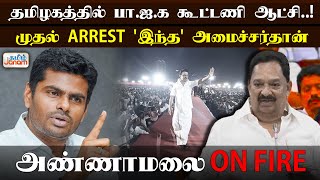 தமிழகத்தில் பா.ஜ.க கூட்டணி ஆட்சி..!
முதல் ARREST 'இந்த' அமைச்சர்தான்

தமிழ் Janam

அண்ணாமலை ON FIRE